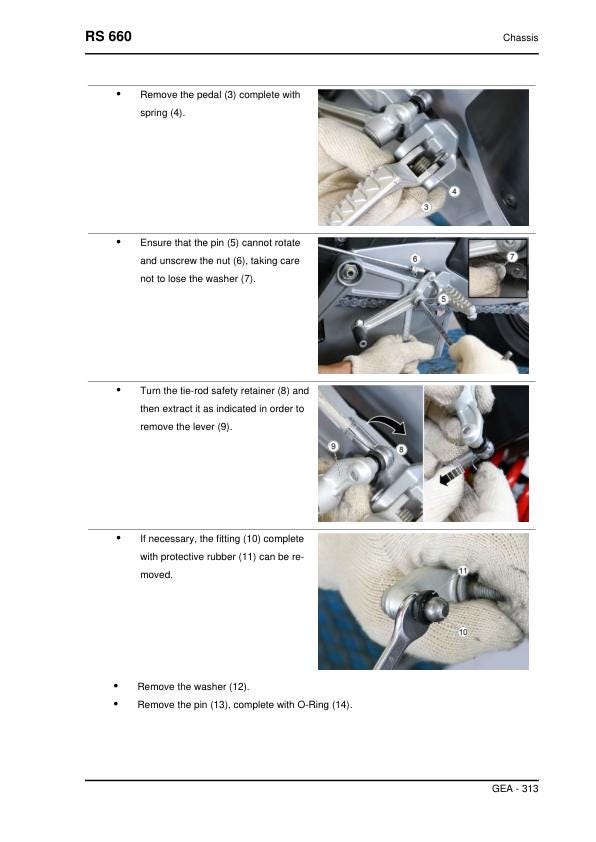 RS 660

Chassis

• Remove the pedal (3) complete with spring (4).

4
3

• Ensure that the pin (5) cannot rotate and unscrew the nut (6), taking care not to lose the washer (7).

6
7
5

• Turn the tie-rod safety retainer (8) and then extract it as indicated in order to remove the lever (9).

9
8

• If necessary, the fitting (10) complete with protective rubber (11) can be removed.

11
10

• Remove the washer (12).
• Remove the pin (13), complete with O-Ring (14).

GEA - 313